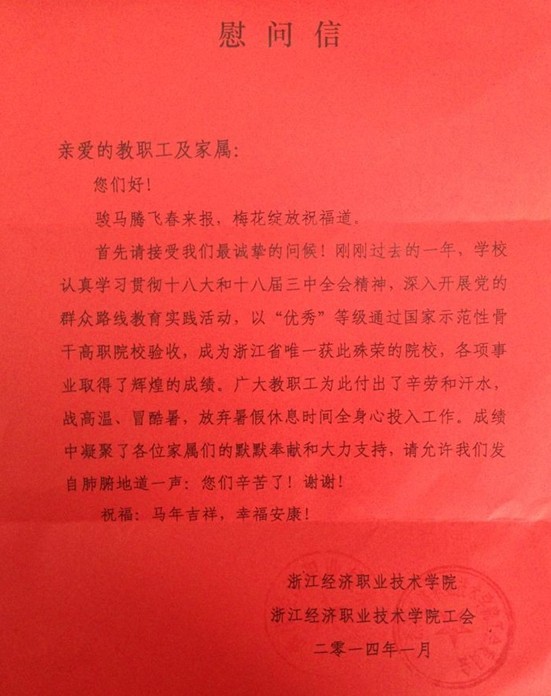 慰问信

亲爱的教职工及家属:

您们好!

骏马腾飞春来报,梅花绽放祝福道。

首先请接受我们最诚挚的问候!刚刚过去的一年,学校认真学习贯彻十八大和十八届三中全会精神,深入开展党的群众路线教育实践活动,以“优秀”等级通过国家示范性骨干高职院校验收,成为浙江省唯一获此殊荣的院校,各项事业取得了辉煌的成绩。广大教职工为此付出了辛劳和汗水,战高温、冒酷暑,放弃暑假休息时间全身心投入工作。成绩中凝聚了各位家属们的默默奉献和大力支持,请允许我们发自肺腑地道一声:您们辛苦了!谢谢!

祝福:马年吉祥,幸福安康!

浙江经济职业技术学院
浙江经济职业技术学院工会
二零一四年一月